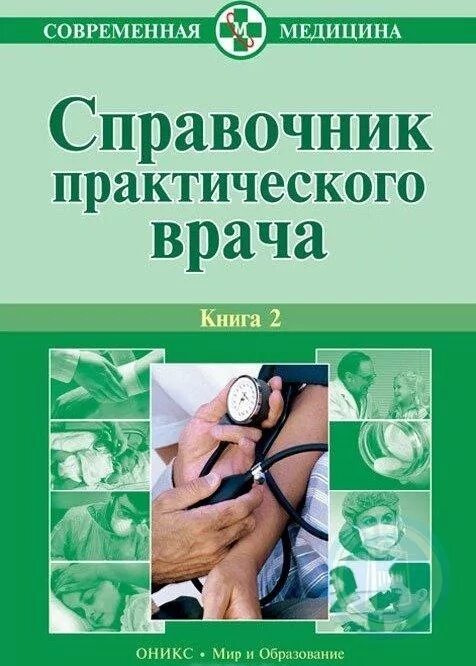 СОВРЕМЕННАЯ М МЕДИЦИНА

Справочник практического врача

Книга 2

ОНИКС • Мир и Образование